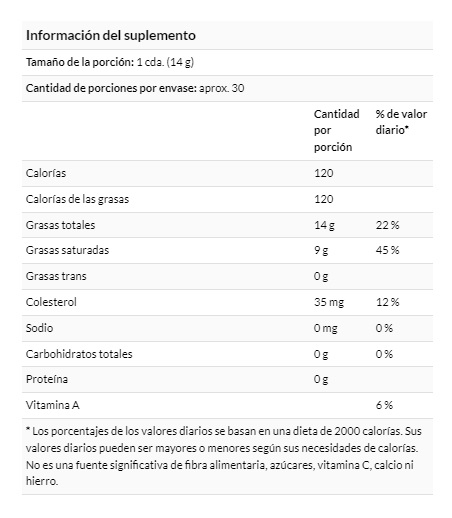 Información del suplemento

Tamaño de la porción: 1 cda. (14 g)

Cantidad de porciones por envase: aprox. 30

| | Cantidad por porción | % de valor diario* |
|---|---|---|
| Calorías | 120 | |
| Calorías de las grasas | 120 | |
| Grasas totales | 14 g | 22 % |
| Grasas saturadas | 9 g | 45 % |
| Grasas trans | 0 g | |
| Colesterol | 35 mg | 12 % |
| Sodio | 0 mg | 0 % |
| Carbohidratos totales | 0 g | 0 % |
| Proteína | 0 g | |
| Vitamina A | | 6 % |

* Los porcentajes de los valores diarios se basan en una dieta de 2000 calorías. Sus valores diarios pueden ser mayores o menores según sus necesidades de calorías. No es una fuente significativa de fibra alimentaria, azúcares, vitamina C, calcio ni hierro.